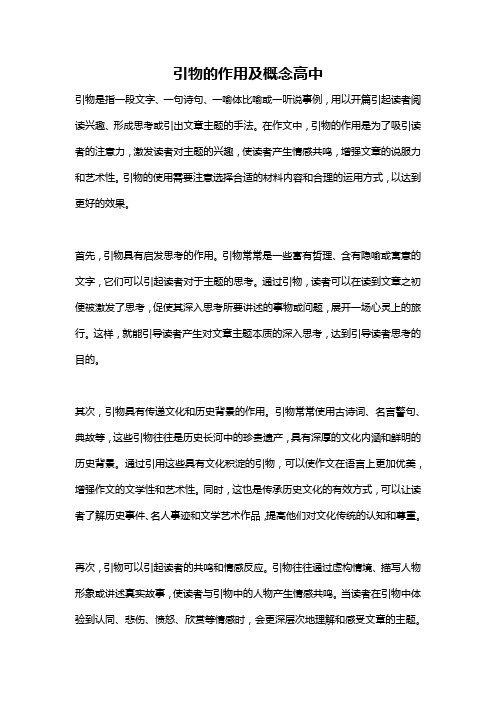 引物的作用及概念高中

引物是指一段文字、一句诗句、一喻体比喻或一听说事例，用以开篇引起读者阅读兴趣、形成思考或引出文章主题的手法。在作文中，引物的作用是为了吸引读者的注意力，激发读者对主题的兴趣，使读者产生情感共鸣，增强文章的说服力和艺术性。引物的使用需要注意选择合适的材料内容和合理的运用方式，以达到更好的效果。

首先，引物具有启发思考的作用。引物常常是一些富有哲理、含有隐喻或寓意的文字，它们可以引起读者对于主题的思考。通过引物，读者可以在读到文章之初便被激发了思考，促使其深入思考所要讲述的事物或问题，展开一场心灵上的旅行。这样，就能引导读者产生对文章主题本质的深入思考，达到引导读者思考的目的。

其次，引物具有传递文化和历史背景的作用。引物常常使用古诗词、名言警句、典故等，这些引物往往是历史长河中的珍贵遗产，具有深厚的文化内涵和鲜明的历史背景。通过引用这些具有文化积淀的引物，可以使作文在语言上更加优美，增强作文的文学性和艺术性。同时，这也是传承历史文化的有效方式，可以让读者了解历史事件、名人事迹和文学艺术作品，提高他们对文化传统的认知和尊重。

再次，引物可以引起读者的共鸣和情感反应。引物往往通过虚构情境、描写人物形象或讲述真实故事，使读者与引物中的人物产生情感共鸣。当读者在引物中体验到认同、悲伤、愤怒、欣赏等情感时，会更深层次地理解和感受文章的主题。